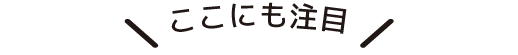 ここにも注目